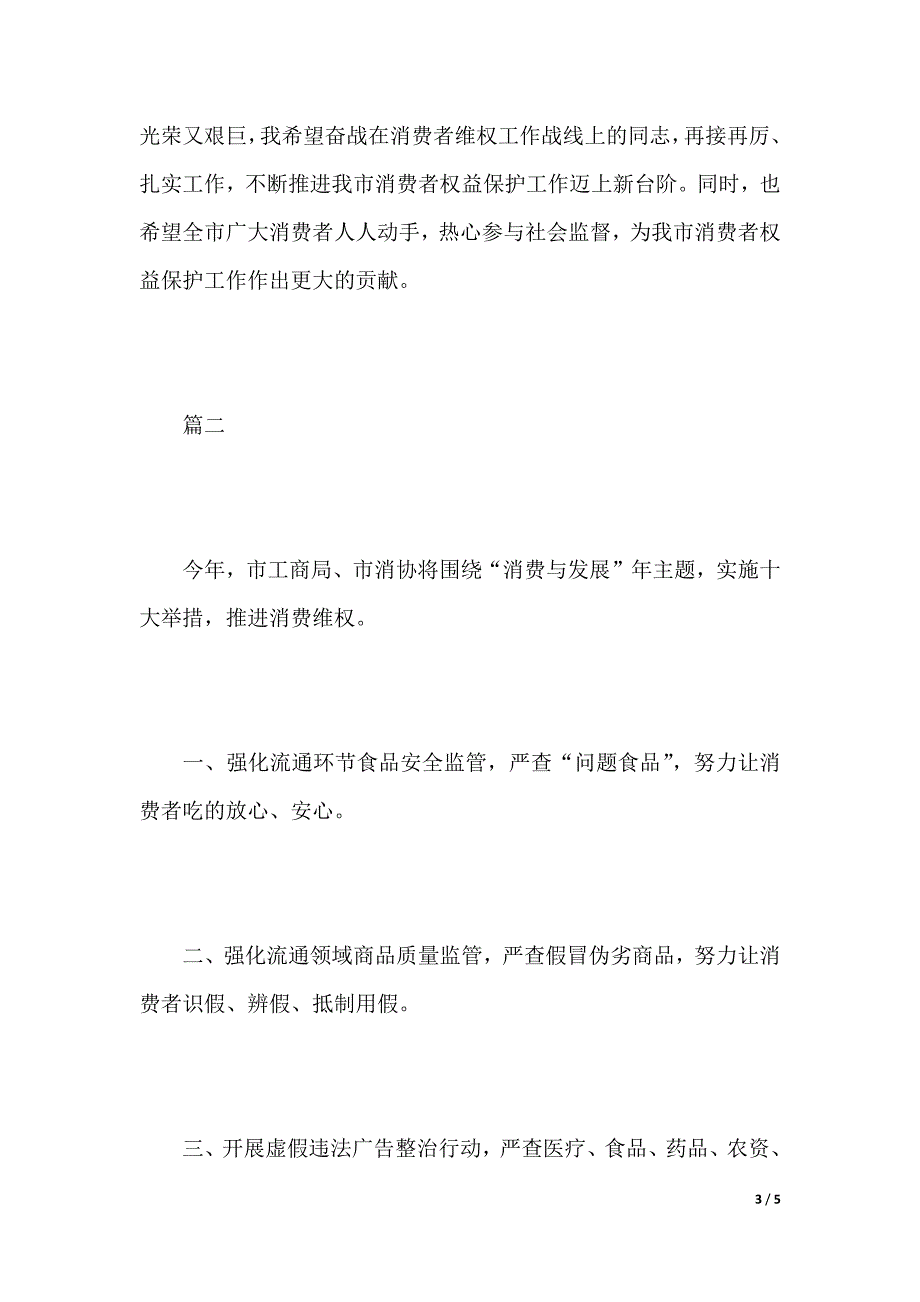 光荣又艰巨，我希望奋战在消费者维权工作战线上的同志，再接再厉、扎实工作，不断推进我市消费者权益保护工作迈上新台阶。同时，也希望全市广大消费者人人动手，热心参与社会监督，为我市消费者权益保护工作作出更大的贡献。

篇二

今年，市工商局、市消协将围绕“消费与发展”年主题，实施十大举措，推进消费维权。

一、强化流通环节食品安全监管，严查“问题食品”，努力让消费者吃的放心、安心。

二、强化流通领域商品质量监管，严查假冒伪劣商品，努力让消费者识假、辨假、抵制用假。

三、开展虚假违法广告整治行动，严查医疗、食品、药品、农资、

3 / 5